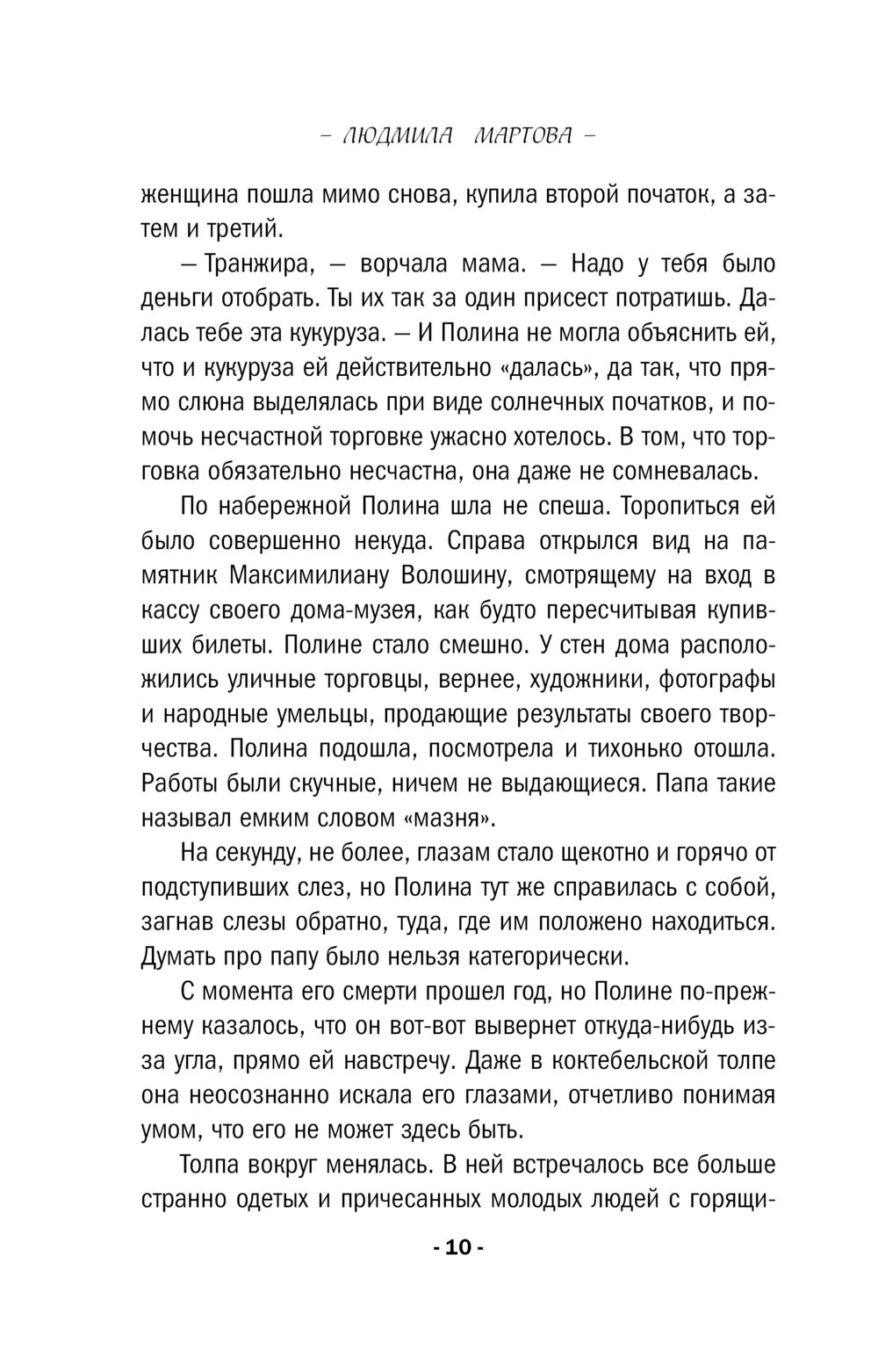 – ЛЮДМИЛА МАРТОВА –

женщина пошла мимо снова, купила второй початок, а затем и третий.

— Транжира, — ворчала мама. — Надо у тебя было деньги отобрать. Ты их так за один присест потратишь. Далась тебе эта кукуруза. — И Полина не могла объяснить ей, что и кукуруза ей действительно «далась», да так, что прямо слюна выделялась при виде солнечных початков, и помочь несчастной торговке ужасно хотелось. В том, что торговка обязательно несчастна, она даже не сомневалась.

По набережной Полина шла не спеша. Торопиться ей было совершенно некуда. Справа открылся вид на памятник Максимилиану Волошину, смотрящему на вход в кассу своего дома-музея, как будто пересчитывая купивших билеты. Полине стало смешно. У стен дома расположились уличные торговцы, вернее, художники, фотографы и народные умельцы, продающие результаты своего творчества. Полина подошла, посмотрела и тихонько отошла. Работы были скучные, ничем не выдающиеся. Папа такие называл емким словом «мазня».

На секунду, не более, глазам стало щекотно и горячо от подступивших слез, но Полина тут же справилась с собой, загнав слезы обратно, туда, где им положено находиться. Думать про папу было нельзя категорически.

С момента его смерти прошел год, но Полине по-прежнему казалось, что он вот-вот вывернет откуда-нибудь из-за угла, прямо ей навстречу. Даже в коктебельской толпе она неосознанно искала его глазами, отчетливо понимая умом, что его не может здесь быть.

Толпа вокруг менялась. В ней встречалось все больше странно одетых и причесанных молодых людей с горящи-

- 10 -